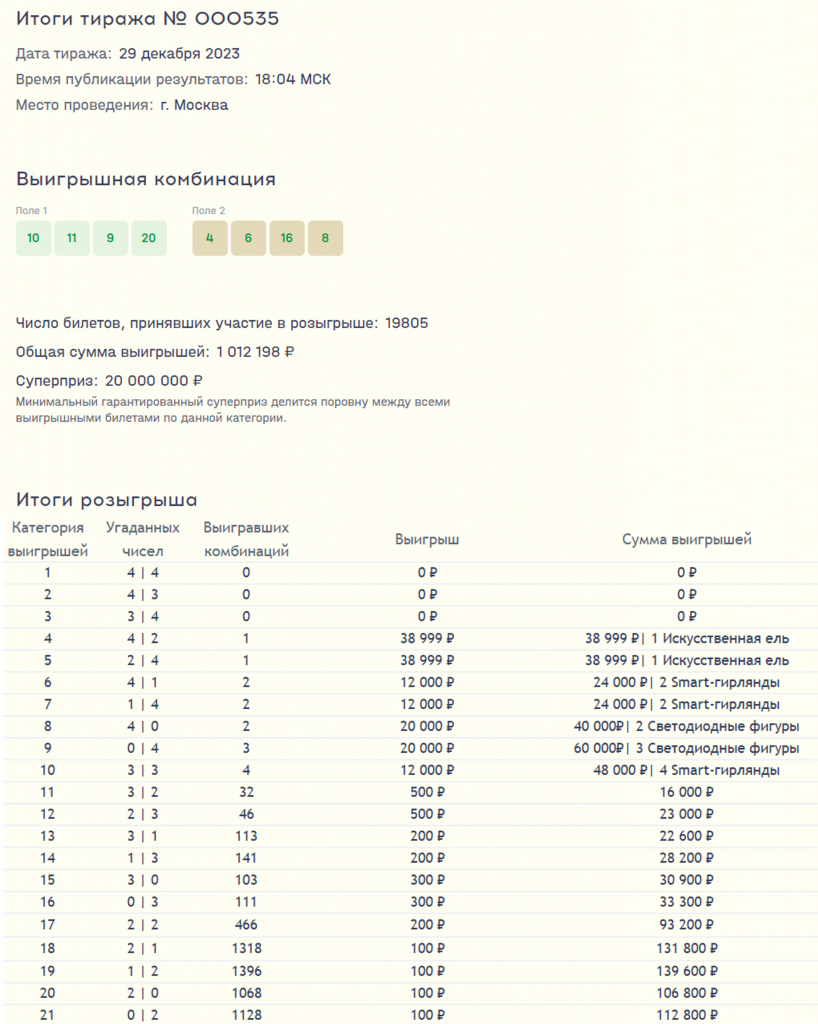 Итоги тиража № 000535

Дата тиража: 29 декабря 2023

Время публикации результатов: 18:04 МСК

Место проведения: г. Москва

Выигрышная комбинация

Поле 1

10 11 9 20

Поле 2

4 6 16 8

Число билетов, принявших участие в розыгрыше: 19805

Общая сумма выигрышей: 1 012 198 ₽

Суперприз: 20 000 000 ₽

Минимальный гарантированный суперприз делится поровну между всеми выигрышными билетами по данной категории.

Итоги розыгрыша

| Категория выигрышей | Угаданных чисел | Выигравших комбинаций | Выигрыш | Сумма выигрышей |
|---|---|---|---|---|
| 1 | 4 \| 4 | 0 | 0 ₽ | 0 ₽ |
| 2 | 4 \| 3 | 0 | 0 ₽ | 0 ₽ |
| 3 | 3 \| 4 | 0 | 0 ₽ | 0 ₽ |
| 4 | 4 \| 2 | 1 | 38 999 ₽ | 38 999 ₽\| 1 Искусственная ель |
| 5 | 2 \| 4 | 1 | 38 999 ₽ | 38 999 ₽\| 1 Искусственная ель |
| 6 | 4 \| 1 | 2 | 12 000 ₽ | 24 000 ₽\| 2 Smart-гирлянды |
| 7 | 1 \| 4 | 2 | 12 000 ₽ | 24 000 ₽\| 2 Smart-гирлянды |
| 8 | 4 \| 0 | 2 | 20 000 ₽ | 40 000₽\| 2 Светодиодные фигуры |
| 9 | 0 \| 4 | 3 | 20 000 ₽ | 60 000₽\| 3 Светодиодные фигуры |
| 10 | 3 \| 3 | 4 | 12 000 ₽ | 48 000 ₽\| 4 Smart-гирлянды |
| 11 | 3 \| 2 | 32 | 500 ₽ | 16 000 ₽ |
| 12 | 2 \| 3 | 46 | 500 ₽ | 23 000 ₽ |
| 13 | 3 \| 1 | 113 | 200 ₽ | 22 600 ₽ |
| 14 | 1 \| 3 | 141 | 200 ₽ | 28 200 ₽ |
| 15 | 3 \| 0 | 103 | 300 ₽ | 30 900 ₽ |
| 16 | 0 \| 3 | 111 | 300 ₽ | 33 300 ₽ |
| 17 | 2 \| 2 | 466 | 200 ₽ | 93 200 ₽ |
| 18 | 2 \| 1 | 1318 | 100 ₽ | 131 800 ₽ |
| 19 | 1 \| 2 | 1396 | 100 ₽ | 139 600 ₽ |
| 20 | 2 \| 0 | 1068 | 100 ₽ | 106 800 ₽ |
| 21 | 0 \| 2 | 1128 | 100 ₽ | 112 800 ₽ |